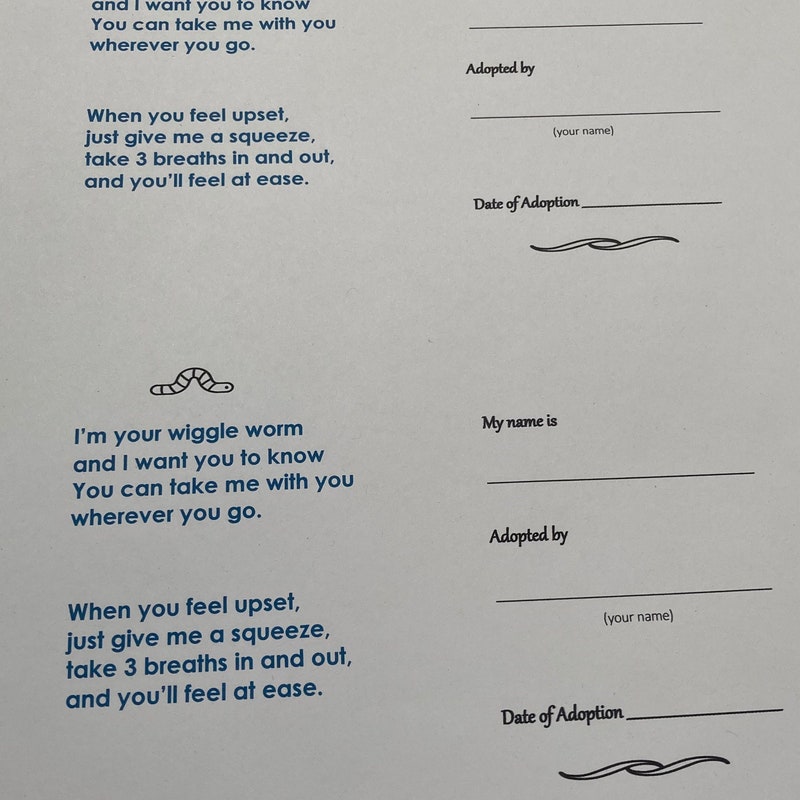 and I want you to know
You can take me with you
wherever you go.

When you feel upset,
just give me a squeeze,
take 3 breaths in and out,
and you'll feel at ease.

____

Adopted by

____
(your name)

Date of Adoption ____

I'm your wiggle worm
and I want you to know
You can take me with you
wherever you go.

When you feel upset,
just give me a squeeze,
take 3 breaths in and out,
and you'll feel at ease.

My name is

____

Adopted by

____
(your name)

Date of Adoption ____